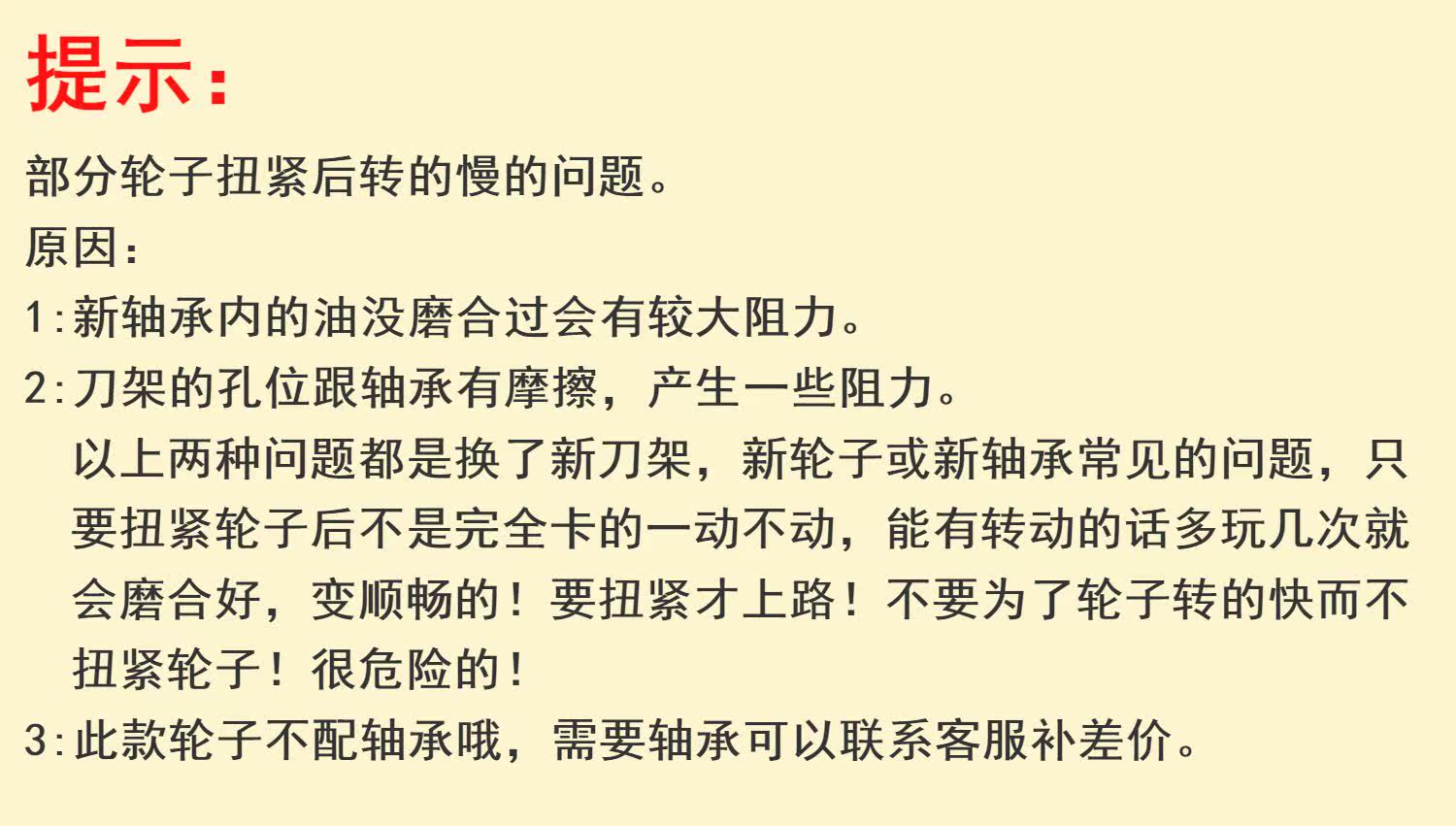 提示:

部分轮子扭紧后转的慢的问题。

原因:

1:新轴承内的油没磨合过会有较大阻力。

2:刀架的孔位跟轴承有摩擦，产生一些阻力。

以上两种问题都是换了新刀架，新轮子或新轴承常见的问题，只要扭紧轮子后不是完全卡的一动不动，能有转动的话多玩几次就会磨合好，变顺畅的！要扭紧才上路！不要为了轮子转的快而不扭紧轮子！很危险的！

3:此款轮子不配轴承哦，需要轴承可以联系客服补差价。